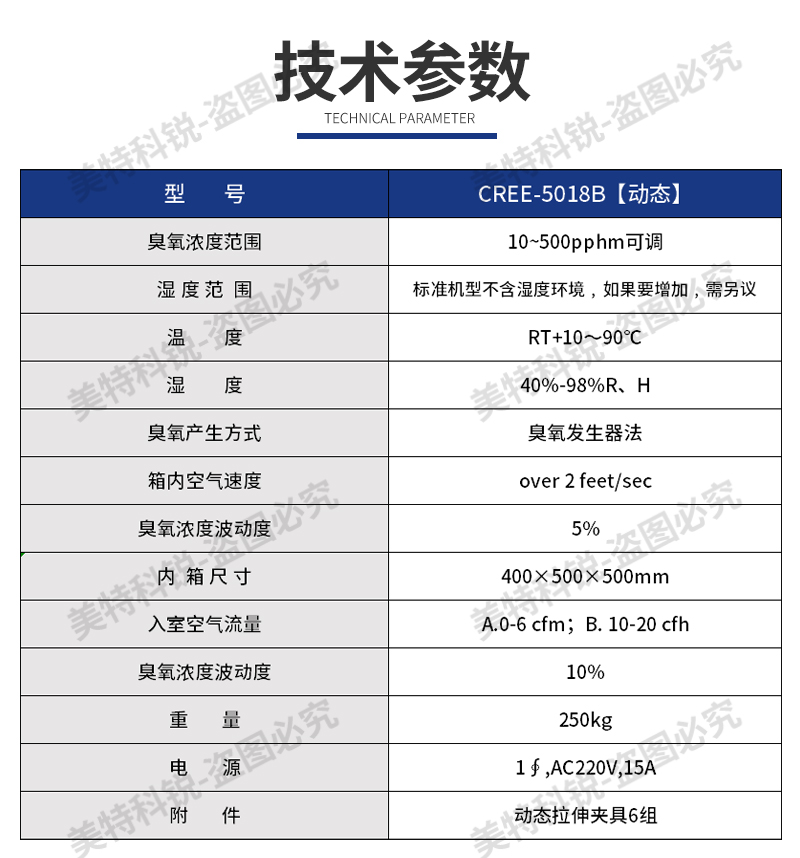 技术参数
TECHNICAL PARAMETER

| 型　号 | CREE-5018B【动态】 |
|---|---|
| 臭氧浓度范围 | 10~500pphm可调 |
| 湿度范围 | 标准机型不含湿度环境，如果要增加，需另议 |
| 温　度 | RT+10～90℃ |
| 湿　度 | 40%-98%R、H |
| 臭氧产生方式 | 臭氧发生器法 |
| 箱内空气速度 | over 2 feet/sec |
| 臭氧浓度波动度 | 5% |
| 内箱尺寸 | 400×500×500mm |
| 入室空气流量 | A.0-6 cfm；B. 10-20 cfh |
| 臭氧浓度波动度 | 10% |
| 重　量 | 250kg |
| 电　源 | 1∮,AC220V,15A |
| 附　件 | 动态拉伸夹具6组 |

美特科锐-盗图必究